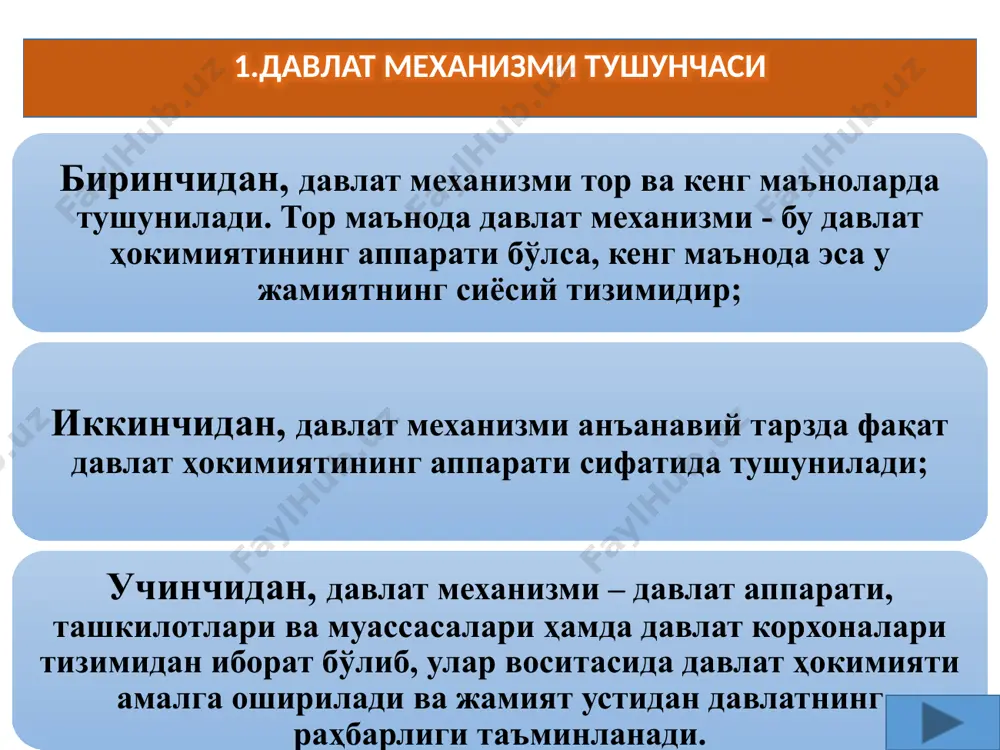 1.ДАВЛАТ МЕХАНИЗМИ ТУШУНЧАСИ

Биринчидан, давлат механизми тор ва кенг маъноларда тушунилади. Тор маънода давлат механизми - бу давлат ҳокимиятининг аппарати бўлса, кенг маънода эса у жамиятнинг сиёсий тизимидир;

Иккинчидан, давлат механизми анъанавий тарзда фақат давлат ҳокимиятининг аппарати сифатида тушунилади;

Учинчидан, давлат механизми – давлат аппарати, ташкилотлари ва муассасалари ҳамда давлат корхоналари тизимидан иборат бўлиб, улар воситасида давлат ҳокимияти амалга оширилади ва жамият устидан давлатнинг раҳбарлиги таъминланади.

FaylHub.uz